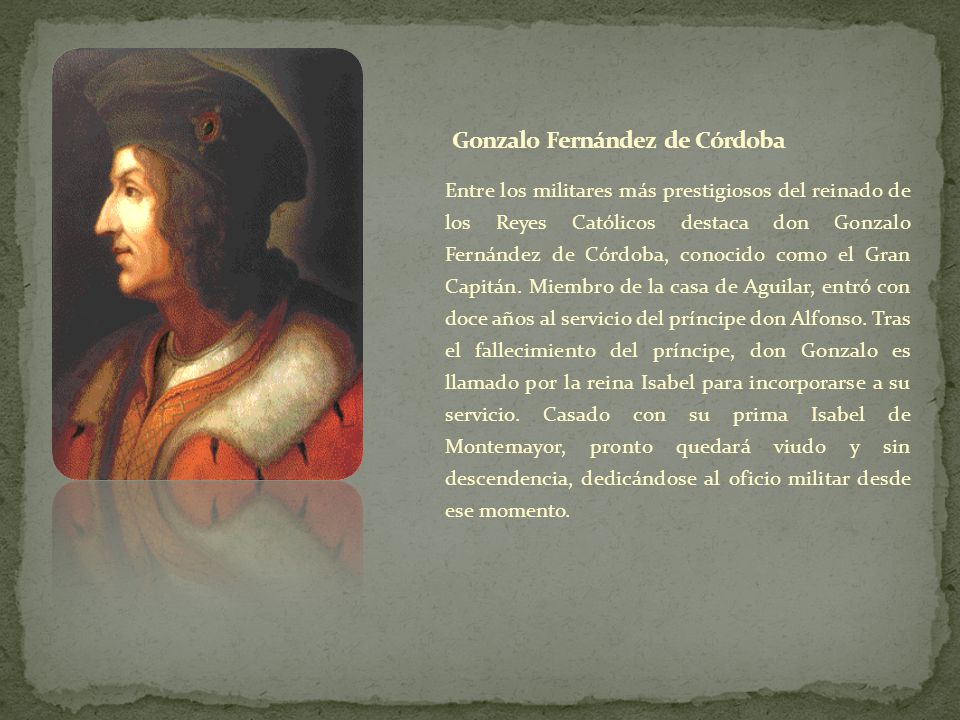 Gonzalo Fernández de Córdoba

Entre los militares más prestigiosos del reinado de los Reyes Católicos destaca don Gonzalo Fernández de Córdoba, conocido como el Gran Capitán. Miembro de la casa de Aguilar, entró con doce años al servicio del príncipe don Alfonso. Tras el fallecimiento del príncipe, don Gonzalo es llamado por la reina Isabel para incorporarse a su servicio. Casado con su prima Isabel de Montemayor, pronto quedará viudo y sin descendencia, dedicándose al oficio militar desde ese momento.